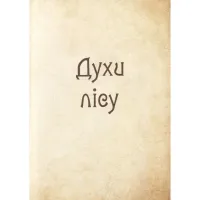 Духи
лісу